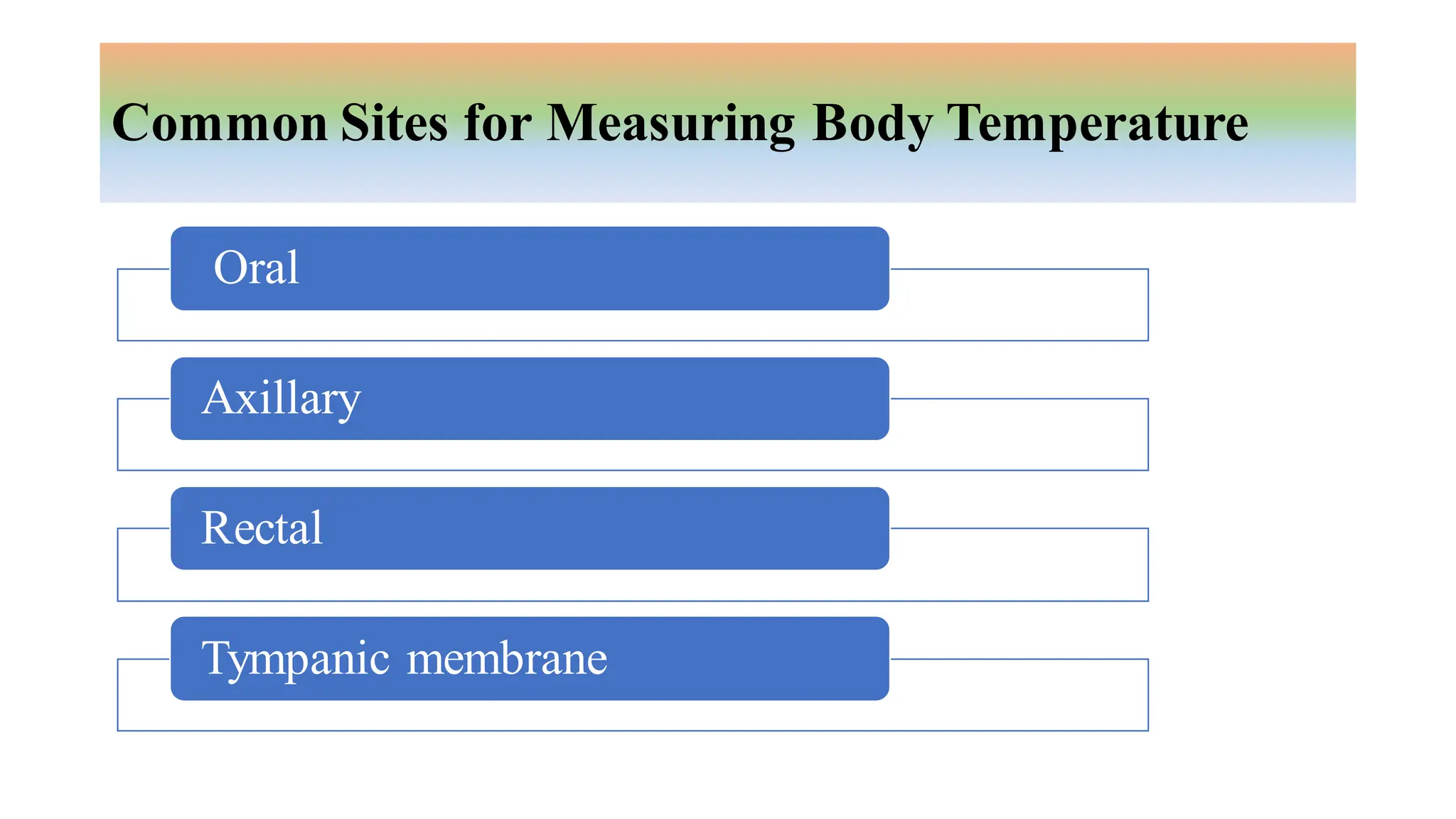 Common Sites for Measuring Body Temperature

Oral

Axillary

Rectal

Tympanic membrane